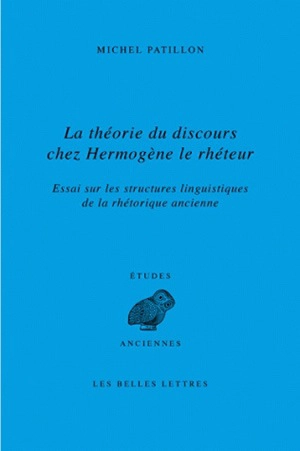 MICHEL PATILLON

La théorie du discours chez Hermogène le rhéteur

Essai sur les structures linguistiques de la rhétorique ancienne

ÉTUDES

ANCIENNES

LES BELLES LETTRES